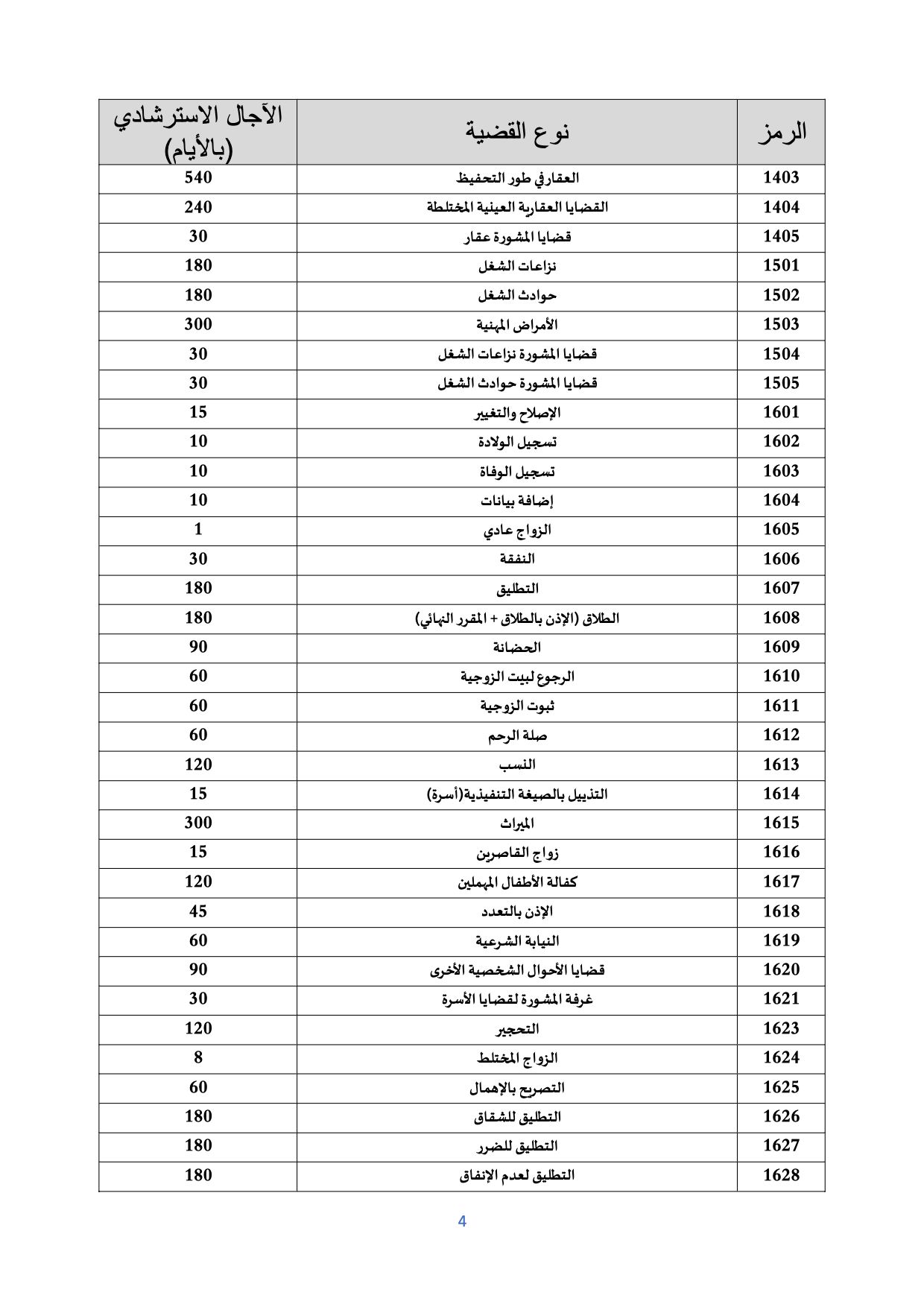 | الرمز | نوع القضية | الآجال الاسترشادي (بالأيام) |
|---|---|---|
| 1403 | العقار في طور التحفيظ | 540 |
| 1404 | القضايا العقارية العينية المختلطة | 240 |
| 1405 | قضايا المشورة عقار | 30 |
| 1501 | نزاعات الشغل | 180 |
| 1502 | حوادث الشغل | 180 |
| 1503 | الأمراض المهنية | 300 |
| 1504 | قضايا المشورة نزاعات الشغل | 30 |
| 1505 | قضايا المشورة حوادث الشغل | 30 |
| 1601 | الإصلاح والتغيير | 15 |
| 1602 | تسجيل الولادة | 10 |
| 1603 | تسجيل الوفاة | 10 |
| 1604 | إضافة بيانات | 10 |
| 1605 | الزواج عادي | 1 |
| 1606 | النفقة | 30 |
| 1607 | التطليق | 180 |
| 1608 | الطلاق (الإذن بالطلاق + المقرر النهائي) | 180 |
| 1609 | الحضانة | 90 |
| 1610 | الرجوع لبيت الزوجية | 60 |
| 1611 | ثبوت الزوجية | 60 |
| 1612 | صلة الرحم | 60 |
| 1613 | النسب | 120 |
| 1614 | التذييل بالصيغة التنفيذية(أسرة) | 15 |
| 1615 | الميراث | 300 |
| 1616 | زواج القاصرين | 15 |
| 1617 | كفالة الأطفال المهملين | 120 |
| 1618 | الإذن بالتعدد | 45 |
| 1619 | النيابة الشرعية | 60 |
| 1620 | قضايا الأحوال الشخصية الأخرى | 90 |
| 1621 | غرفة المشورة لقضايا الأسرة | 30 |
| 1623 | التحجير | 120 |
| 1624 | الزواج المختلط | 8 |
| 1625 | التصريح بالإهمال | 60 |
| 1626 | التطليق للشقاق | 180 |
| 1627 | التطليق للضرر | 180 |
| 1628 | التطليق لعدم الإنفاق | 180 |

4